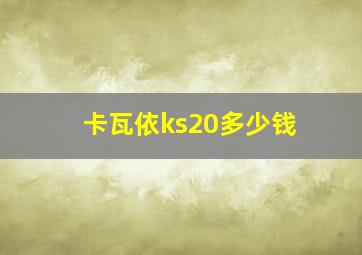 卡瓦依ks20多少钱